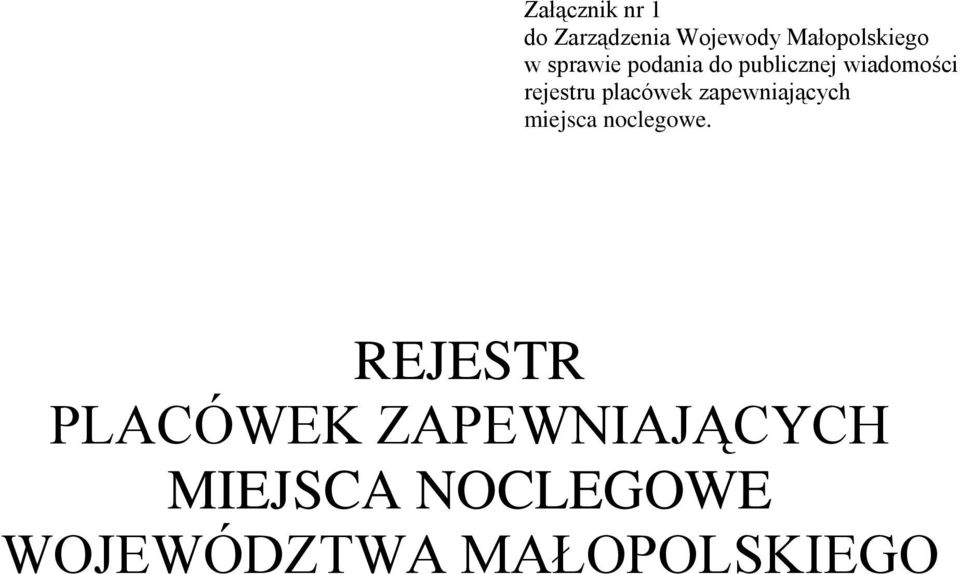 Załącznik nr 1
do Zarządzenia Wojewody Małopolskiego
w sprawie podania do publicznej wiadomości
rejestru placówek zapewniających
miejsca noclegowe.

REJESTR
PLACÓWEK ZAPEWNIAJĄCYCH
MIEJSCA NOCLEGOWE
WOJEWÓDZTWA MAŁOPOLSKIEGO